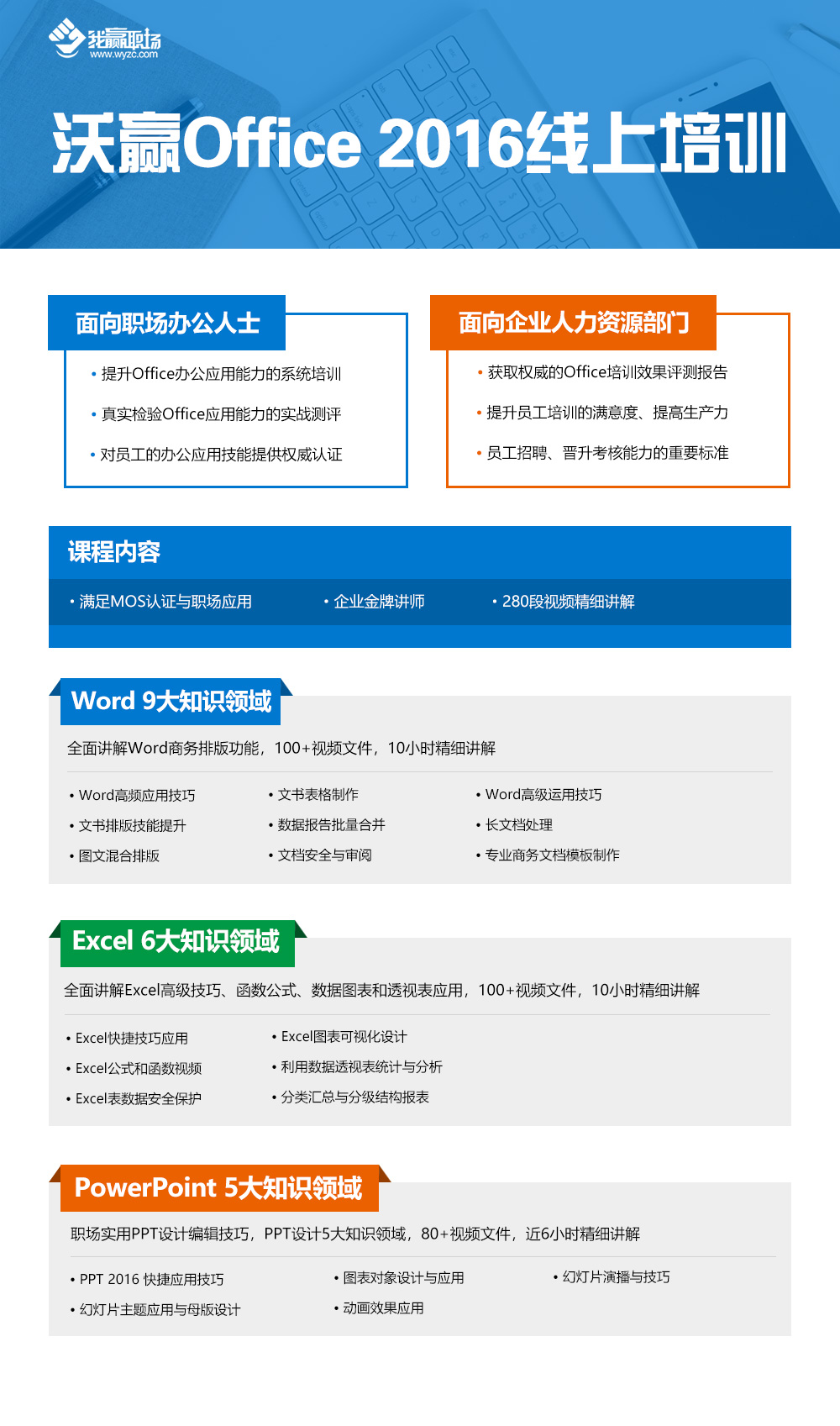 我赢职场
www.wyzc.com

沃赢Office 2016线上培训

面向职场办公人士

• 提升Office办公应用能力的系统培训
• 真实检验Office应用能力的实战测评
• 对员工的办公应用技能提供权威认证

面向企业人力资源部门

• 获取权威的Office培训效果评测报告
• 提升员工培训的满意度、提高生产力
• 员工招聘、晋升考核能力的重要标准

课程内容

• 满足MOS认证与职场应用
• 企业金牌讲师
• 280段视频精细讲解

Word 9大知识领域

全面讲解Word商务排版功能，100+视频文件，10小时精细讲解

• Word高频应用技巧
• 文书排版技能提升
• 图文混合排版
• 文书表格制作
• 数据报告批量合并
• 文档安全与审阅
• Word高级运用技巧
• 长文档处理
• 专业商务文档模板制作

Excel 6大知识领域

全面讲解Excel高级技巧、函数公式、数据图表和透视表应用，100+视频文件，10小时精细讲解

• Excel快捷技巧应用
• Excel公式和函数视频
• Excel表数据安全保护
• Excel图表可视化设计
• 利用数据透视表统计与分析
• 分类汇总与分级结构报表

PowerPoint 5大知识领域

职场实用PPT设计编辑技巧，PPT设计5大知识领域，80+视频文件，近6小时精细讲解

• PPT 2016 快捷应用技巧
• 幻灯片主题应用与母版设计
• 图表对象设计与应用
• 动画效果应用
• 幻灯片演播与技巧